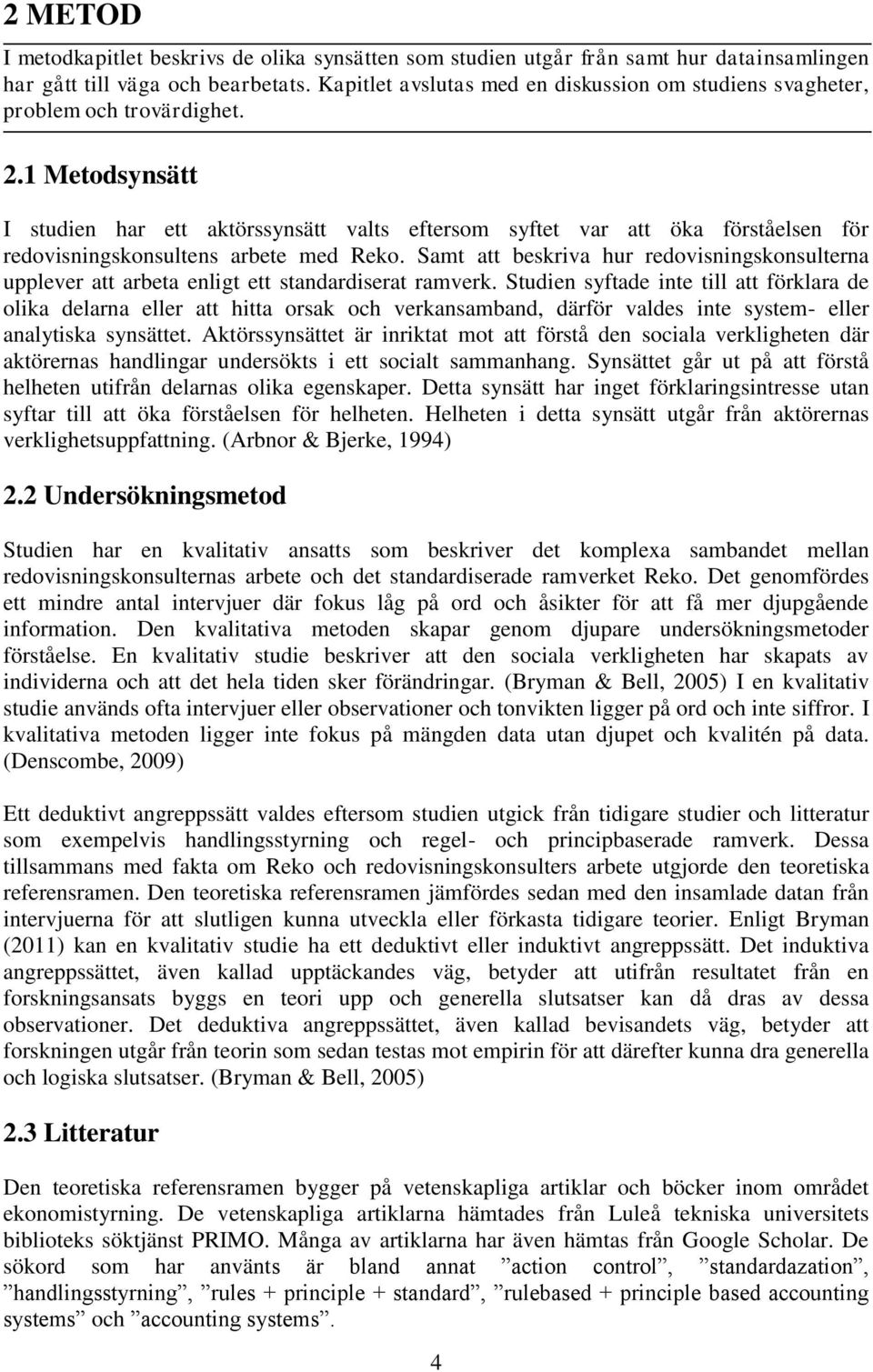 2 METOD

I metodkapitlet beskrivs de olika synsätten som studien utgår från samt hur datainsamlingen har gått till väga och bearbetats. Kapitlet avslutas med en diskussion om studiens svagheter, problem och trovärdighet.

2.1 Metodsynsätt

I studien har ett aktörssynsätt valts eftersom syftet var att öka förståelsen för redovisningskonsultens arbete med Reko. Samt att beskriva hur redovisningskonsulterna upplever att arbeta enligt ett standardiserat ramverk. Studien syftade inte till att förklara de olika delarna eller att hitta orsak och verkansamband, därför valdes inte system- eller analytiska synsättet. Aktörssynsättet är inriktat mot att förstå den sociala verkligheten där aktörernas handlingar undersökts i ett socialt sammanhang. Synsättet går ut på att förstå helheten utifrån delarnas olika egenskaper. Detta synsätt har inget förklaringsintresse utan syftar till att öka förståelsen för helheten. Helheten i detta synsätt utgår från aktörernas verklighetsuppfattning. (Arbnor & Bjerke, 1994)

2.2 Undersökningsmetod

Studien har en kvalitativ ansatts som beskriver det komplexa sambandet mellan redovisningskonsulternas arbete och det standardiserade ramverket Reko. Det genomfördes ett mindre antal intervjuer där fokus låg på ord och åsikter för att få mer djupgående information. Den kvalitativa metoden skapar genom djupare undersökningsmetoder förståelse. En kvalitativ studie beskriver att den sociala verkligheten har skapats av individerna och att det hela tiden sker förändringar. (Bryman & Bell, 2005) I en kvalitativ studie används ofta intervjuer eller observationer och tonvikten ligger på ord och inte siffror. I kvalitativa metoden ligger inte fokus på mängden data utan djupet och kvalitén på data. (Denscombe, 2009)

Ett deduktivt angreppssätt valdes eftersom studien utgick från tidigare studier och litteratur som exempelvis handlingsstyrning och regel- och principbaserade ramverk. Dessa tillsammans med fakta om Reko och redovisningskonsulters arbete utgjorde den teoretiska referensramen. Den teoretiska referensramen jämfördes sedan med den insamlade datan från intervjuerna för att slutligen kunna utveckla eller förkasta tidigare teorier. Enligt Bryman (2011) kan en kvalitativ studie ha ett deduktivt eller induktivt angreppssätt. Det induktiva angreppssättet, även kallad upptäckandes väg, betyder att utifrån resultatet från en forskningsansats byggs en teori upp och generella slutsatser kan då dras av dessa observationer. Det deduktiva angreppssättet, även kallad bevisandets väg, betyder att forskningen utgår från teorin som sedan testas mot empirin för att därefter kunna dra generella och logiska slutsatser. (Bryman & Bell, 2005)

2.3 Litteratur

Den teoretiska referensramen bygger på vetenskapliga artiklar och böcker inom området ekonomistyrning. De vetenskapliga artiklarna hämtades från Luleå tekniska universitets biblioteks söktjänst PRIMO. Många av artiklarna har även hämtas från Google Scholar. De sökord som har använts är bland annat ”action control”, ”standardazation”, ”handlingsstyrning”, ”rules + principle + standard”, ”rulebased + principle based accounting systems” och ”accounting systems”.

4